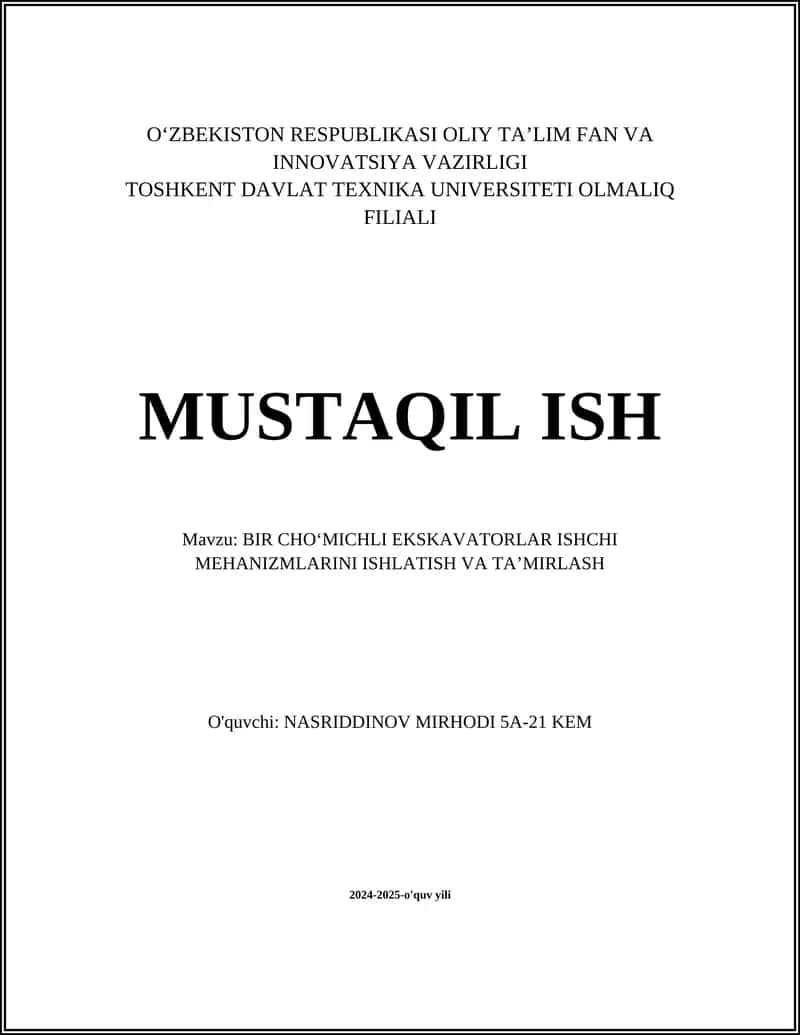 O‘ZBEKISTON RESPUBLIKASI OLIY TA’LIM FAN VA INNOVATSIYA VAZIRLIGI
TOSHKENT DAVLAT TEXNIKA UNIVERSITETI OLMALIQ FILIALI

MUSTAQIL ISH

Mavzu: BIR CHO‘MICHLI EKSKAVATORLAR ISHCHI MEHANIZMLARINI ISHLATISH VA TA’MIRLASH

O'quvchi: NASRIDDINOV MIRHODI 5A-21 KEM

2024-2025-o'quv yili